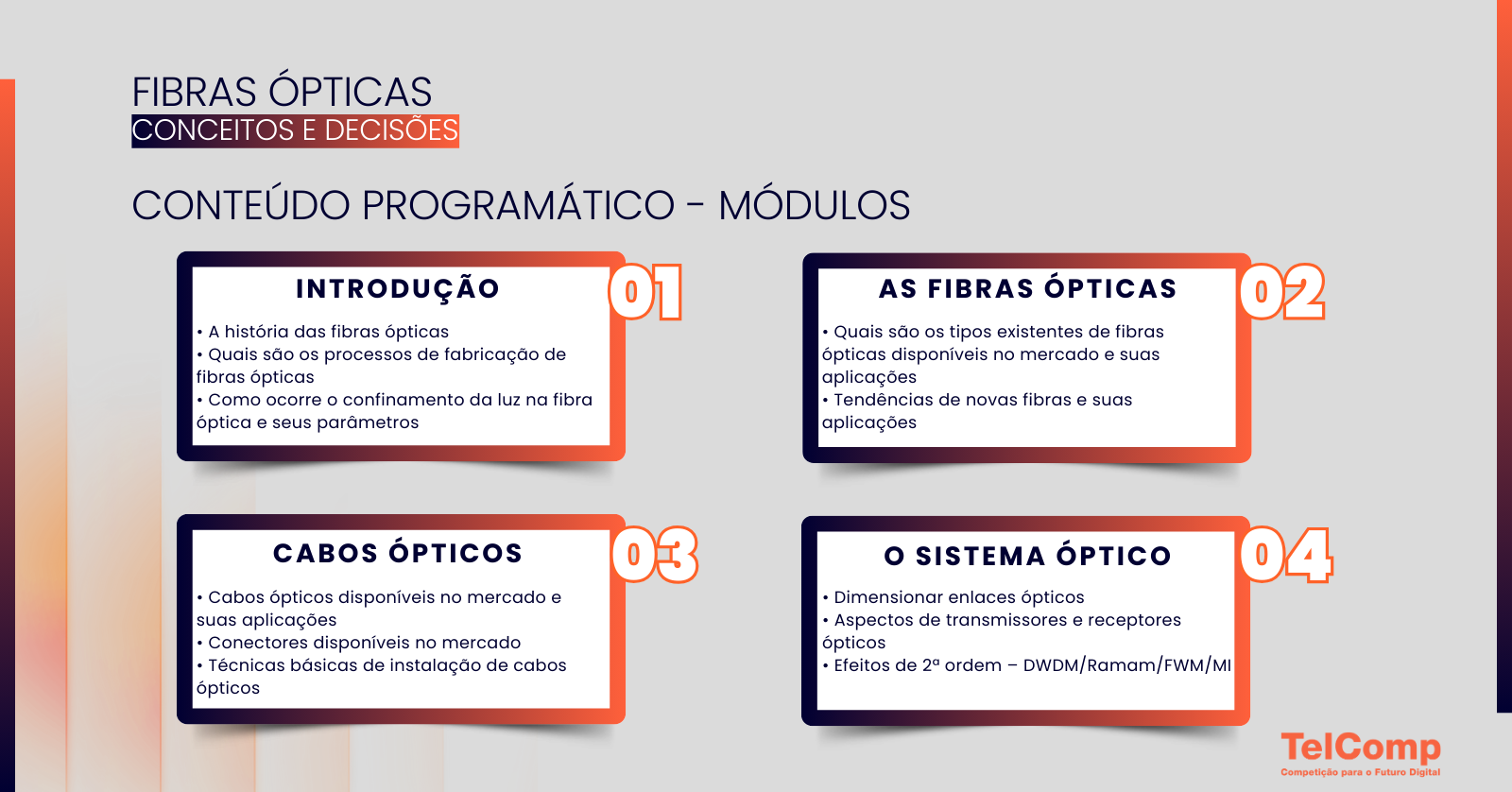 FIBRAS ÓPTICAS
CONCEITOS E DECISÕES

CONTEÚDO PROGRAMÁTICO - MÓDULOS

INTRODUÇÃO 01

• A história das fibras ópticas
• Quais são os processos de fabricação de fibras ópticas
• Como ocorre o confinamento da luz na fibra óptica e seus parâmetros

AS FIBRAS ÓPTICAS 02

• Quais são os tipos existentes de fibras ópticas disponíveis no mercado e suas aplicações
• Tendências de novas fibras e suas aplicações

CABOS ÓPTICOS 03

• Cabos ópticos disponíveis no mercado e suas aplicações
• Conectores disponíveis no mercado
• Técnicas básicas de instalação de cabos ópticos

O SISTEMA ÓPTICO 04

• Dimensionar enlaces ópticos
• Aspectos de transmissores e receptores ópticos
• Efeitos de 2ª ordem – DWDM/Ramam/FWM/MI

TelComp
Competição para o Futuro Digital